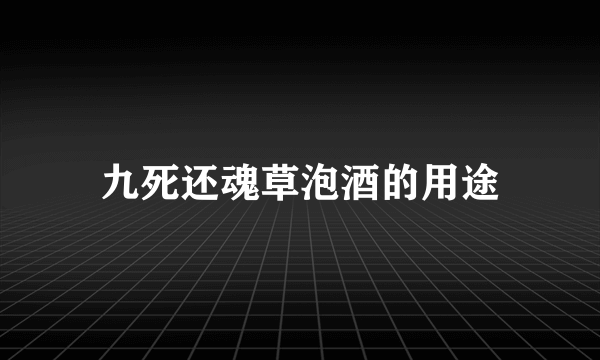 九死还魂草泡酒的用途